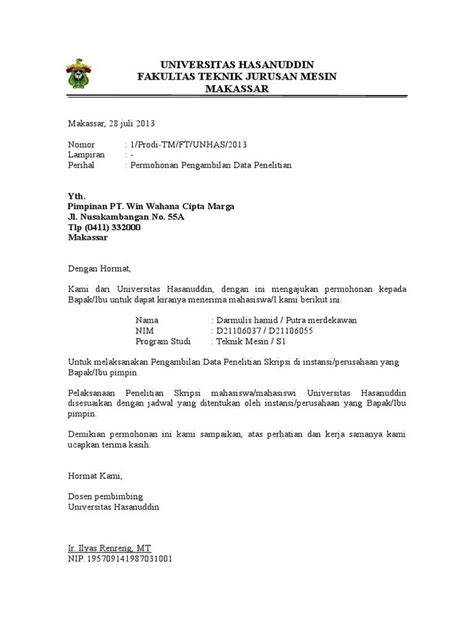 UNIVERSITAS HASANUDDIN
FAKULTAS TEKNIK JURUSAN MESIN
MAKASSAR

Makassar, 28 juli 2013

Nomor : 1/Prodi-TM/FT/UNHAS/2013
Lampiran : -
Perihal : Permohonan Pengambilan Data Penelitian

Yth.
Pimpinan PT. Win Wahana Cipta Marga
Jl. Nusakambangan No. 55A
Tlp (0411) 332000
Makassar

Dengan Hormat,

Kami dari Universitas Hasanuddin, dengan ini mengajukan permohonan kepada Bapak/Ibu untuk dapat kiranya menerima mahasiswa/I kami berikut ini:

Nama : Darmulis hamid / Putra merdekawan
NIM : D21106037 / D21106055
Program Studi : Teknik Mesin / S1

Untuk melaksanakan Pengambilan Data Penelitian Skripsi di instansi/perusahaan yang Bapak/Ibu pimpin.

Pelaksanaan Penelitian Skripsi mahasiswa/mahasiswi Universitas Hasanuddin disesuaikan dengan jadwal yang ditentukan oleh instansi/perusahaan yang Bapak/Ibu pimpin.

Demikian permohonan ini kami sampaikan, atas perhatian dan kerja samanya kami ucapkan terima kasih.

Hormat Kami,

Dosen pembimbing
Universitas Hasanuddin

Ir. Ilyas Renreng, MT
NIP. 195709141987031001